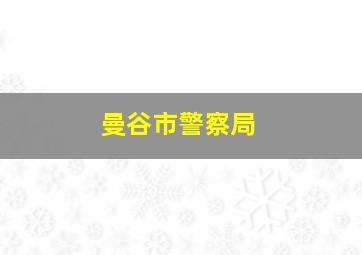 曼谷市警察局